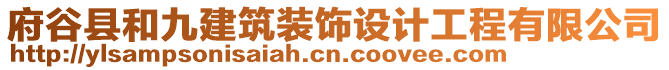 府谷县和九建筑装饰设计工程有限公司
http://ylsampsonisaiah.cn.coovee.com